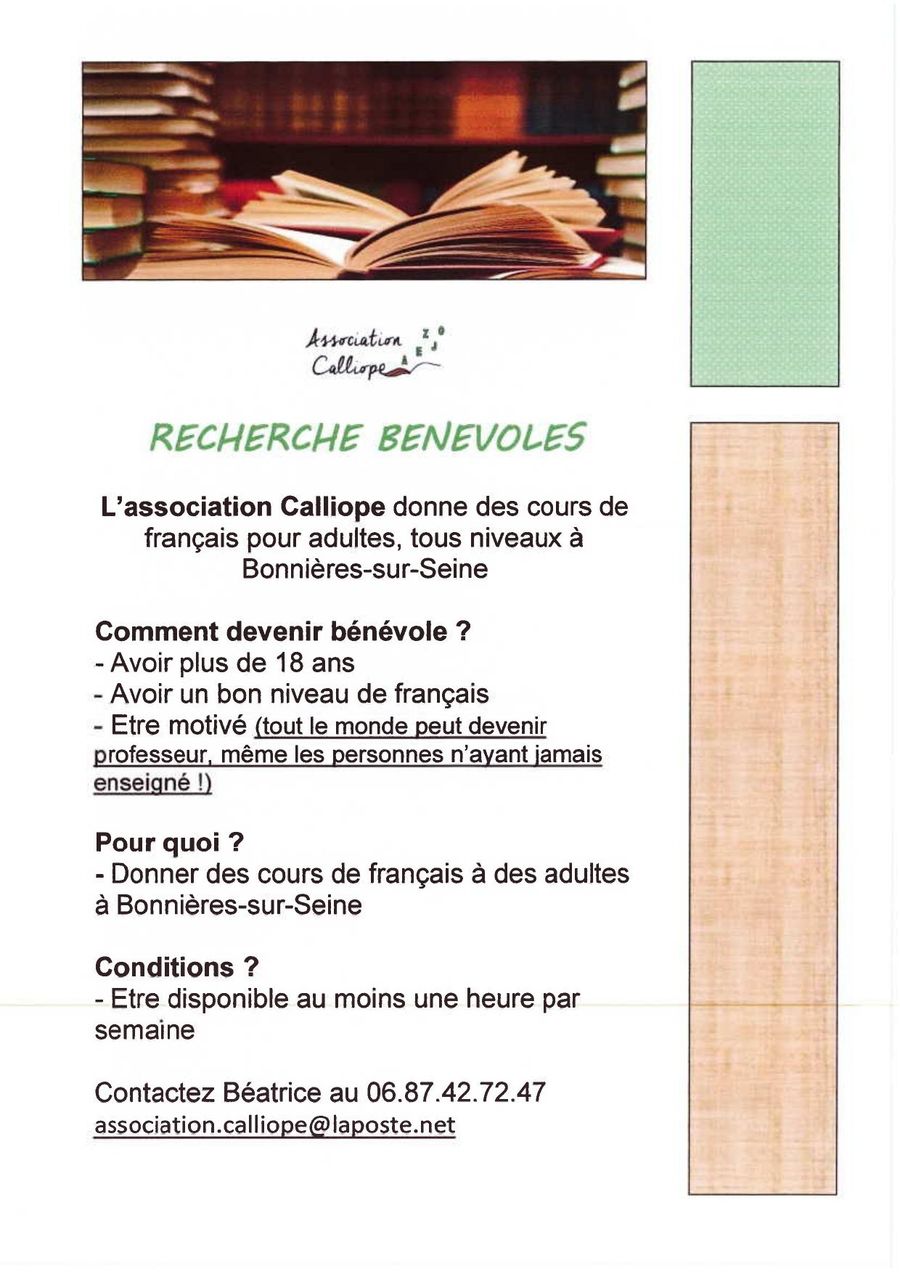 Association
Calliope

RECHERCHE BENEVOLES

L'association Calliope donne des cours de français pour adultes, tous niveaux à Bonnières-sur-Seine

Comment devenir bénévole ?
- Avoir plus de 18 ans
- Avoir un bon niveau de français
- Etre motivé (tout le monde peut devenir professeur, même les personnes n'ayant jamais enseigné !)

Pour quoi ?
- Donner des cours de français à des adultes à Bonnières-sur-Seine

Conditions ?
- Etre disponible au moins une heure par semaine

Contactez Béatrice au 06.87.42.72.47
association.calliope@laposte.net